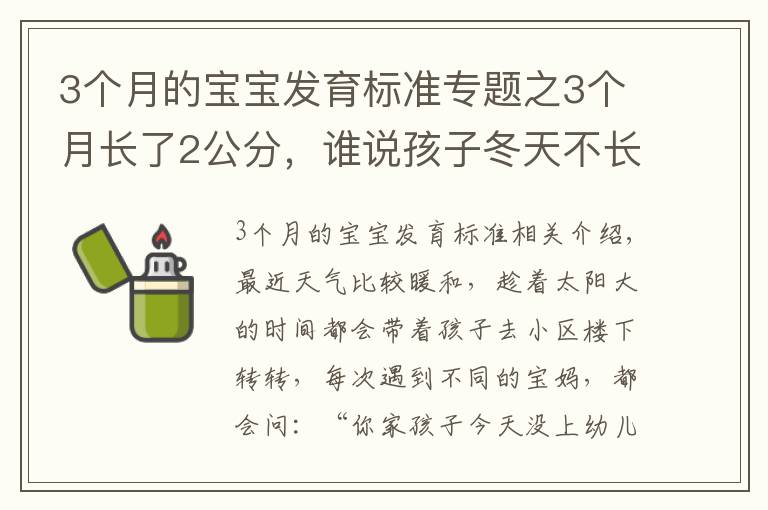 3个月的宝宝发育标准专题之3个月长了2公分，谁说孩子冬天不长

3个月的宝宝发育标准相关介绍，最近天气比较暖和，趁着太阳大的时间都会带着孩子去小区楼下转转，每次遇到不同的宝妈，都会问：“你家孩子今天没上幼儿